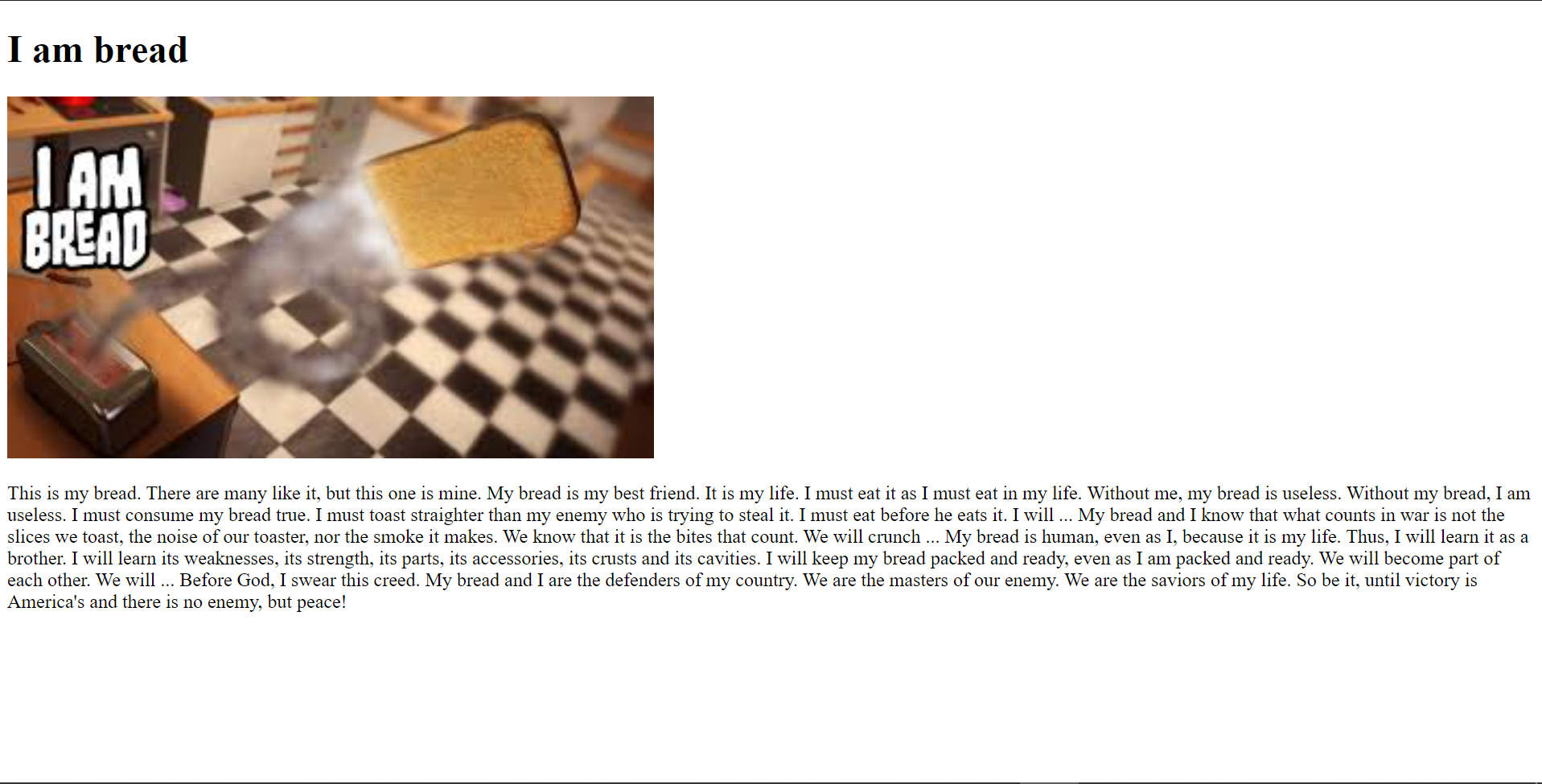 I am bread

I AM BREAD

This is my bread. There are many like it, but this one is mine. My bread is my best friend. It is my life. I must eat it as I must eat in my life. Without me, my bread is useless. Without my bread, I am useless. I must consume my bread true. I must toast straighter than my enemy who is trying to steal it. I must eat before he eats it. I will ... My bread and I know that what counts in war is not the slices we toast, the noise of our toaster, nor the smoke it makes. We know that it is the bites that count. We will crunch ... My bread is human, even as I, because it is my life. Thus, I will learn it as a brother. I will learn its weaknesses, its strength, its parts, its accessories, its crusts and its cavities. I will keep my bread packed and ready, even as I am packed and ready. We will become part of each other. We will ... Before God, I swear this creed. My bread and I are the defenders of my country. We are the masters of our enemy. We are the saviors of my life. So be it, until victory is America's and there is no enemy, but peace!